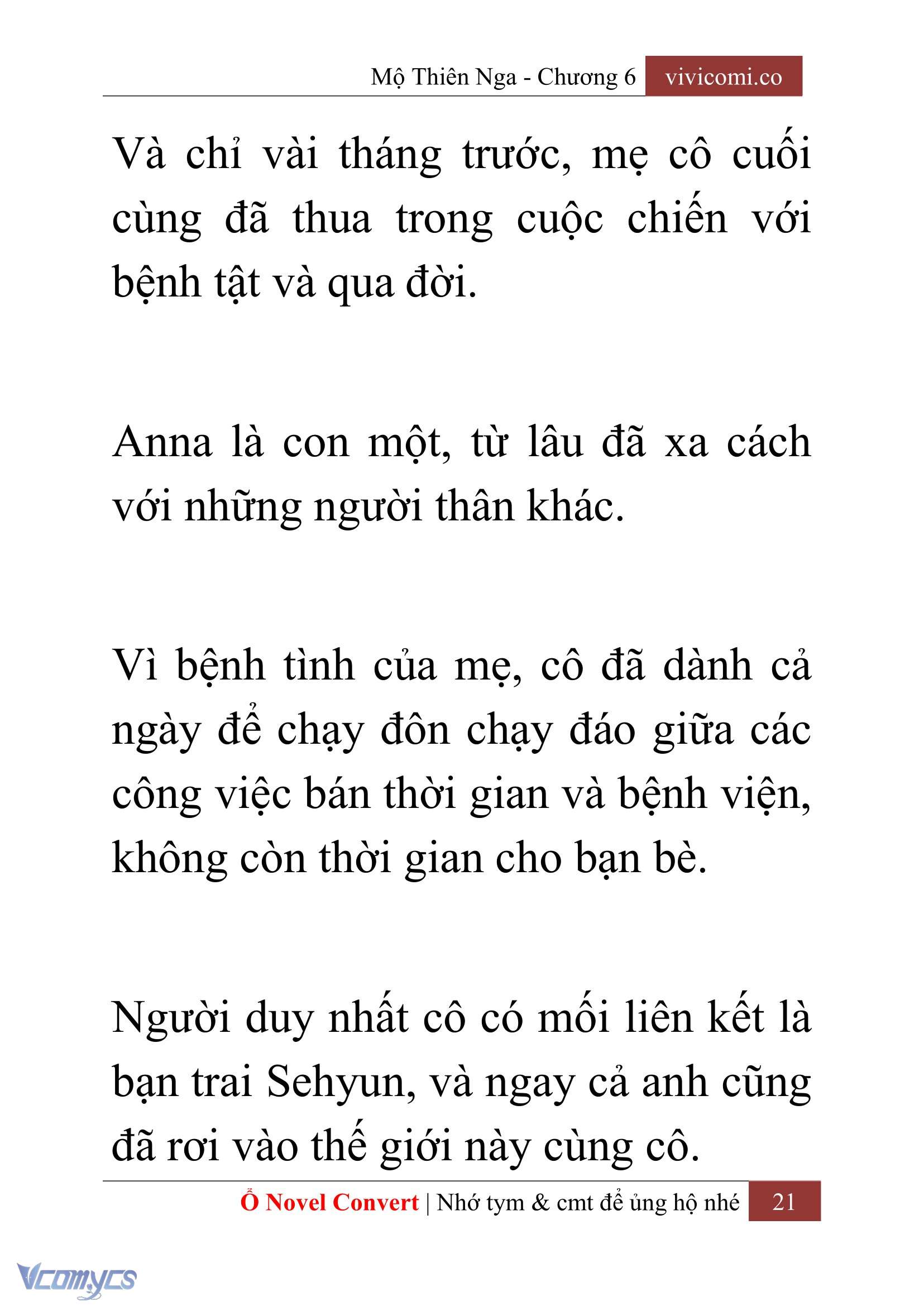 Mộ Thiên Nga - Chương 6 vivicomi.co

Và chỉ vài tháng trước, mẹ cô cuối cùng đã thua trong cuộc chiến với bệnh tật và qua đời.

Anna là con một, từ lâu đã xa cách với những người thân khác.

Vì bệnh tình của mẹ, cô đã dành cả ngày để chạy đôn chạy đáo giữa các công việc bán thời gian và bệnh viện, không còn thời gian cho bạn bè.

Người duy nhất cô có mối liên kết là bạn trai Sehyun, và ngay cả anh cũng đã rơi vào thế giới này cùng cô.

Ổ Novel Convert | Nhớ tym & cmt để ủng hộ nhé 21

Vcomycs